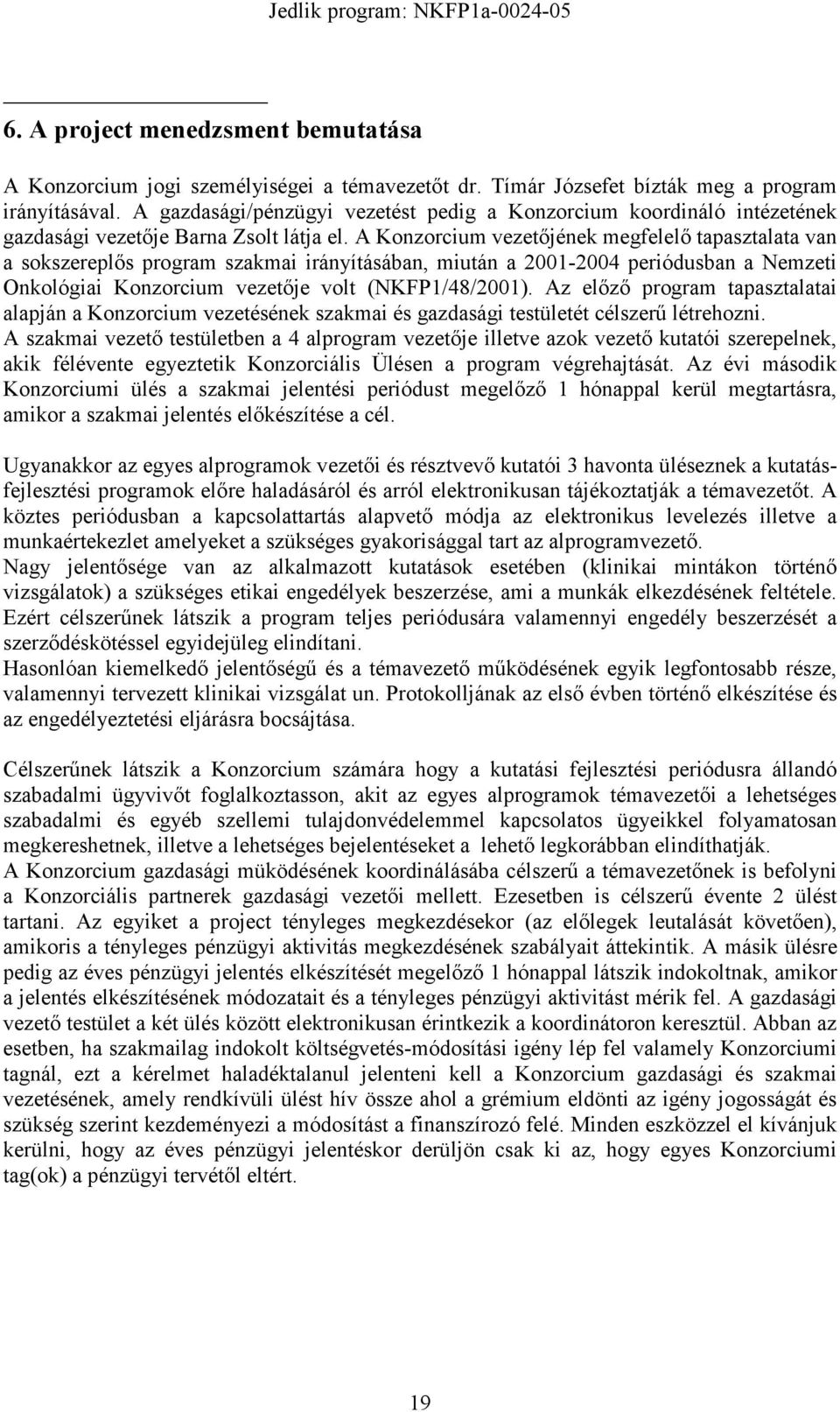 Jedlik program: NKFP1a-0024-05

6. A project menedzsment bemutatása

A Konzorcium jogi személyiségei a témavezetőt dr. Tímár Józsefet bízták meg a program irányításával. A gazdasági/pénzügyi vezetést pedig a Konzorcium koordináló intézetének gazdasági vezetője Barna Zsolt látja el. A Konzorcium vezetőjének megfelelő tapasztalata van a sokszereplős program szakmai irányításában, miután a 2001-2004 periódusban a Nemzeti Onkológiai Konzorcium vezetője volt (NKFP1/48/2001). Az előző program tapasztalatai alapján a Konzorcium vezetésének szakmai és gazdasági testületét célszerű létrehozni.
A szakmai vezető testületben a 4 alprogram vezetője illetve azok vezető kutatói szerepelnek, akik félévente egyeztetik Konzorciális Ülésen a program végrehajtását. Az évi második Konzorciumi ülés a szakmai jelentési periódust megelőző 1 hónappal kerül megtartásra, amikor a szakmai jelentés előkészítése a cél.

Ugyanakkor az egyes alprogramok vezetői és résztvevő kutatói 3 havonta üléseznek a kutatás-fejlesztési programok előre haladásáról és arról elektronikusan tájékoztatják a témavezetőt. A köztes periódusban a kapcsolattartás alapvető módja az elektronikus levelezés illetve a munkaértekezlet amelyeket a szükséges gyakorisággal tart az alprogramvezető.
Nagy jelentősége van az alkalmazott kutatások esetében (klinikai mintákon történő vizsgálatok) a szükséges etikai engedélyek beszerzése, ami a munkák elkezdésének feltétele. Ezért célszerűnek látszik a program teljes periódusára valamennyi engedély beszerzését a szerződéskötéssel egyidejüleg elindítani.
Hasonlóan kiemelkedő jelentőségű és a témavezető működésének egyik legfontosabb része, valamennyi tervezett klinikai vizsgálat un. Protokolljának az első évben történő elkészítése és az engedélyeztetési eljárásra bocsájtása.

Célszerűnek látszik a Konzorcium számára hogy a kutatási fejlesztési periódusra állandó szabadalmi ügyvivőt foglalkoztasson, akit az egyes alprogramok témavezetői a lehetséges szabadalmi és egyéb szellemi tulajdonvédelemmel kapcsolatos ügyeikkel folyamatosan megkereshetnek, illetve a lehetséges bejelentéseket a lehető legkorábban elindíthatják.
A Konzorcium gazdasági müködésének koordinálásába célszerű a témavezetőnek is befolyni a Konzorciális partnerek gazdasági vezetői mellett. Ezesetben is célszerű évente 2 ülést tartani. Az egyiket a project tényleges megkezdésekor (az előlegek leutalását követően), amikoris a tényleges pénzügyi aktivitás megkezdésének szabályait áttekintik. A másik ülésre pedig az éves pénzügyi jelentés elkészítését megelőző 1 hónappal látszik indokoltnak, amikor a jelentés elkészítésének módozatait és a tényleges pénzügyi aktivitást mérik fel. A gazdasági vezető testület a két ülés között elektronikusan érintkezik a koordinátoron keresztül. Abban az esetben, ha szakmailag indokolt költségvetés-módosítási igény lép fel valamely Konzorciumi tagnál, ezt a kérelmet haladéktalanul jelenteni kell a Konzorcium gazdasági és szakmai vezetésének, amely rendkívüli ülést hív össze ahol a grémium eldönti az igény jogosságát és szükség szerint kezdeményezi a módosítást a finanszírozó felé. Minden eszközzel el kívánjuk kerülni, hogy az éves pénzügyi jelentéskor derüljön csak ki az, hogy egyes Konzorciumi tag(ok) a pénzügyi tervétől eltért.

19